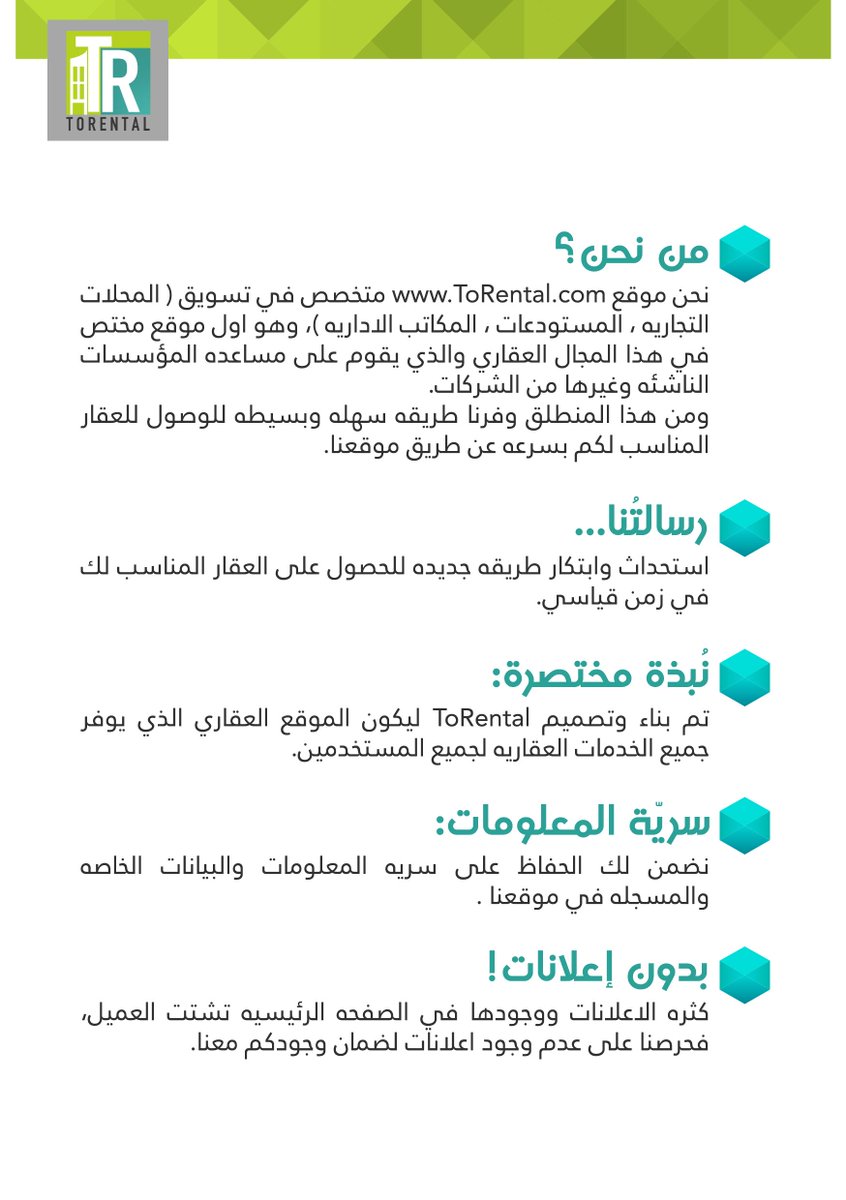 TR
TORENTAL

من نحن؟
نحن موقع www.ToRental.com متخصص في تسويق ( المحلات التجاريه ، المستودعات ، المكاتب الاداريه )، وهو اول موقع مختص في هذا المجال العقاري والذي يقوم على مساعده المؤسسات الناشئه وغيرها من الشركات.
ومن هذا المنطلق وفرنا طريقه سهله وبسيطه للوصول للعقار المناسب لكم بسرعه عن طريق موقعنا.

رسالتُنا...
استحداث وابتكار طريقه جديده للحصول على العقار المناسب لك في زمن قياسي.

نُبذة مختصرة:
تم بناء وتصميم ToRental ليكون الموقع العقاري الذي يوفر جميع الخدمات العقاريه لجميع المستخدمين.

سريّة المعلومات:
نضمن لك الحفاظ على سريه المعلومات والبيانات الخاصه والمسجله في موقعنا .

بدون إعلانات!
كثره الاعلانات ووجودها في الصفحه الرئيسيه تشتت العميل، فحرصنا على عدم وجود اعلانات لضمان وجودكم معنا.